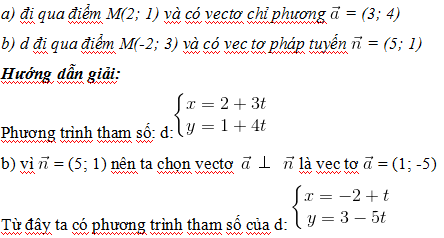 a) đi qua điểm M(2; 1) và có vectơ chỉ phương $\vec{a}$ = (3; 4)

b) d đi qua điểm M(-2; 3) và có vec tơ pháp tuyến $\vec{n}$ = (5; 1)

Hướng dẫn giải:

Phương trình tham số: d: $\begin{cases} x = 2 + 3t \\ y = 1 + 4t \end{cases}$

b) vì $\vec{n}$ = (5; 1) nên ta chọn vectơ $\vec{a} \perp \vec{n}$ là vec tơ $\vec{a}$ = (1; -5)

Từ đây ta có phương trình tham số của d: $\begin{cases} x = -2 + t \\ y = 3 - 5t \end{cases}$